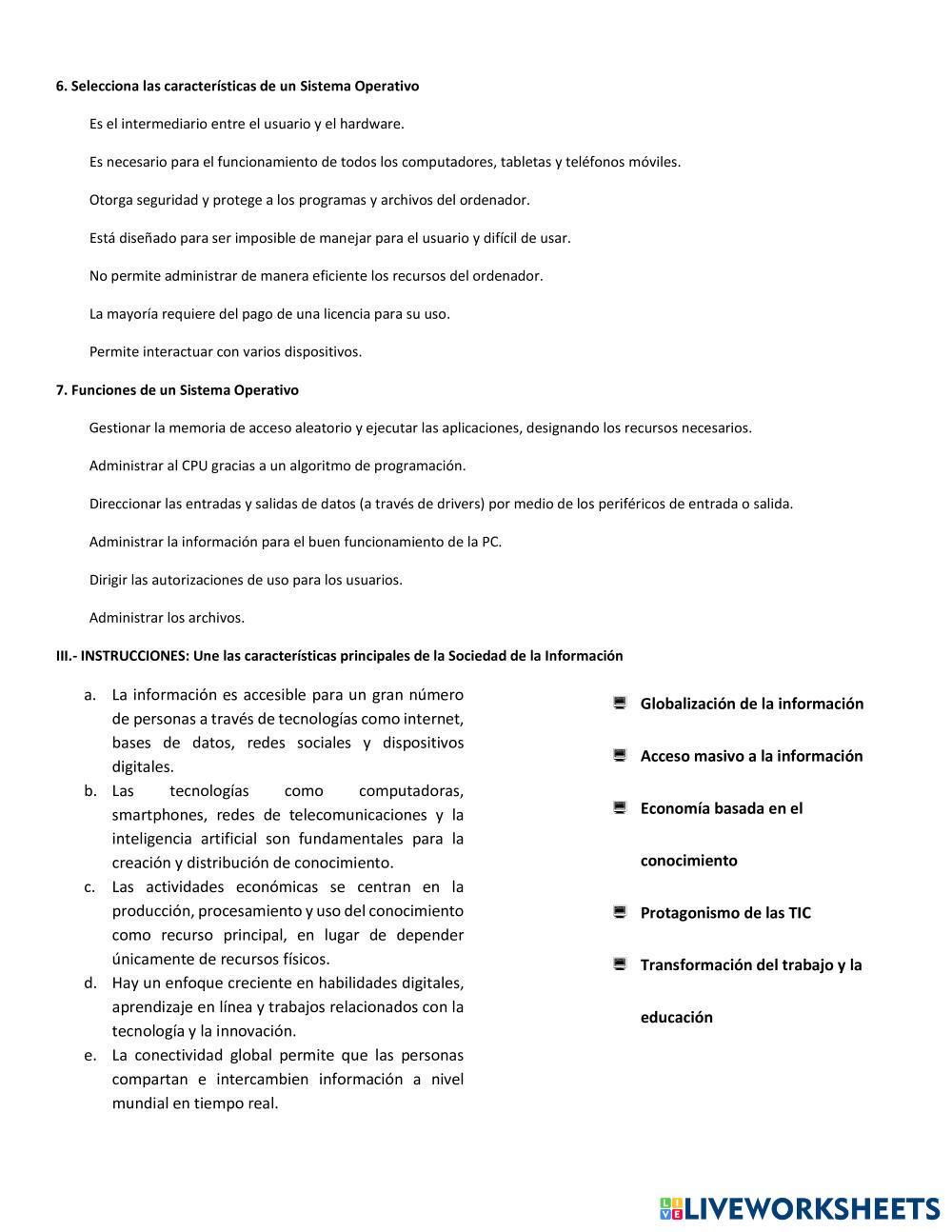 6. Selecciona las características de un Sistema Operativo

Es el intermediario entre el usuario y el hardware.

Es necesario para el funcionamiento de todos los computadores, tabletas y teléfonos móviles.

Otorga seguridad y protege a los programas y archivos del ordenador.

Está diseñado para ser imposible de manejar para el usuario y difícil de usar.

No permite administrar de manera eficiente los recursos del ordenador.

La mayoría requiere del pago de una licencia para su uso.

Permite interactuar con varios dispositivos.

7. Funciones de un Sistema Operativo

Gestionar la memoria de acceso aleatorio y ejecutar las aplicaciones, designando los recursos necesarios.

Administrar al CPU gracias a un algoritmo de programación.

Direccionar las entradas y salidas de datos (a través de drivers) por medio de los periféricos de entrada o salida.

Administrar la información para el buen funcionamiento de la PC.

Dirigir las autorizaciones de uso para los usuarios.

Administrar los archivos.

III.- INSTRUCCIONES: Une las características principales de la Sociedad de la Información

a. La información es accesible para un gran número de personas a través de tecnologías como internet, bases de datos, redes sociales y dispositivos digitales.
b. Las tecnologías como computadoras, smartphones, redes de telecomunicaciones y la inteligencia artificial son fundamentales para la creación y distribución de conocimiento.
c. Las actividades económicas se centran en la producción, procesamiento y uso del conocimiento como recurso principal, en lugar de depender únicamente de recursos físicos.
d. Hay un enfoque creciente en habilidades digitales, aprendizaje en línea y trabajos relacionados con la tecnología y la innovación.
e. La conectividad global permite que las personas compartan e intercambien información a nivel mundial en tiempo real.

Globalización de la información

Acceso masivo a la información

Economía basada en el conocimiento

Protagonismo de las TIC

Transformación del trabajo y la educación

LIVEWORKSHEETS